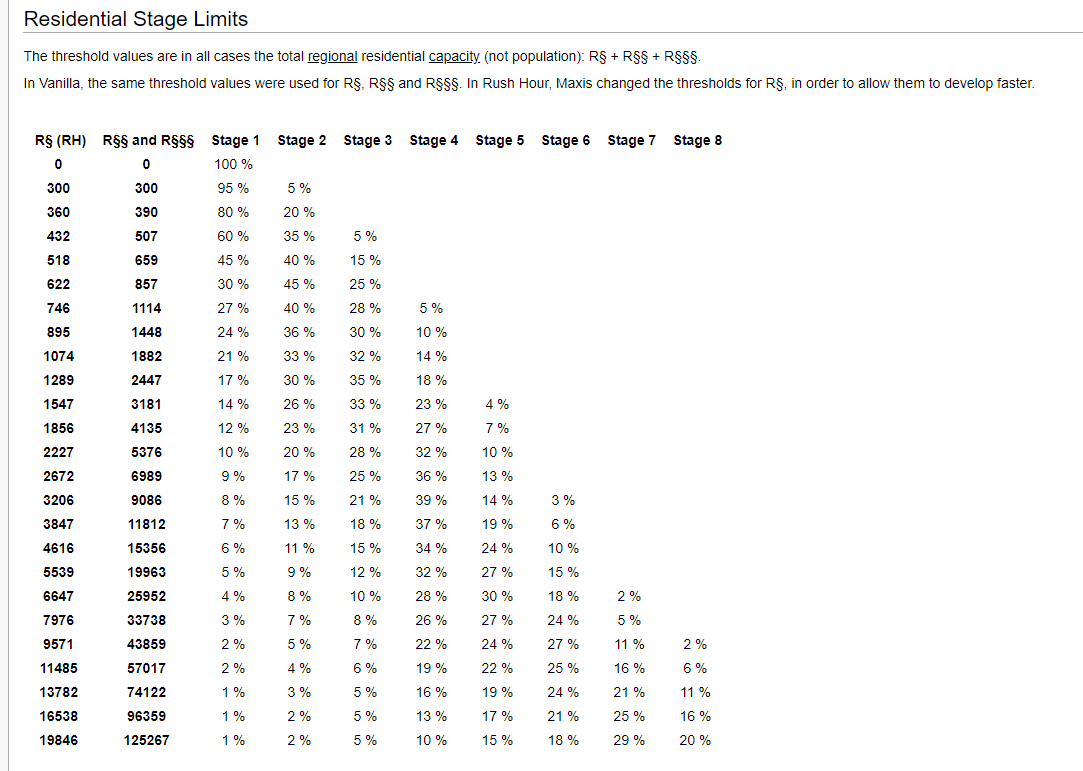 Residential Stage Limits

The threshold values are in all cases the total regional residential capacity (not population): R§ + R§§ + R§§§.

In Vanilla, the same threshold values were used for R§, R§§ and R§§§. In Rush Hour, Maxis changed the thresholds for R§, in order to allow them to develop faster.

| R§ (RH) | R§§ and R§§§ | Stage 1 | Stage 2 | Stage 3 | Stage 4 | Stage 5 | Stage 6 | Stage 7 | Stage 8 |
|---|---|---|---|---|---|---|---|---|---|
| 0 | 0 | 100 % | | | | | | | |
| 300 | 300 | 95 % | 5 % | | | | | | |
| 360 | 390 | 80 % | 20 % | | | | | | |
| 432 | 507 | 60 % | 35 % | 5 % | | | | | |
| 518 | 659 | 45 % | 40 % | 15 % | | | | | |
| 622 | 857 | 30 % | 45 % | 25 % | | | | | |
| 746 | 1114 | 27 % | 40 % | 28 % | 5 % | | | | |
| 895 | 1448 | 24 % | 36 % | 30 % | 10 % | | | | |
| 1074 | 1882 | 21 % | 33 % | 32 % | 14 % | | | | |
| 1289 | 2447 | 17 % | 30 % | 35 % | 18 % | | | | |
| 1547 | 3181 | 14 % | 26 % | 33 % | 23 % | 4 % | | | |
| 1856 | 4135 | 12 % | 23 % | 31 % | 27 % | 7 % | | | |
| 2227 | 5376 | 10 % | 20 % | 28 % | 32 % | 10 % | | | |
| 2672 | 6989 | 9 % | 17 % | 25 % | 36 % | 13 % | | | |
| 3206 | 9086 | 8 % | 15 % | 21 % | 39 % | 14 % | 3 % | | |
| 3847 | 11812 | 7 % | 13 % | 18 % | 37 % | 19 % | 6 % | | |
| 4616 | 15356 | 6 % | 11 % | 15 % | 34 % | 24 % | 10 % | | |
| 5539 | 19963 | 5 % | 9 % | 12 % | 32 % | 27 % | 15 % | | |
| 6647 | 25952 | 4 % | 8 % | 10 % | 28 % | 30 % | 18 % | 2 % | |
| 7976 | 33738 | 3 % | 7 % | 8 % | 26 % | 27 % | 24 % | 5 % | |
| 9571 | 43859 | 2 % | 5 % | 7 % | 22 % | 24 % | 27 % | 11 % | 2 % |
| 11485 | 57017 | 2 % | 4 % | 6 % | 19 % | 22 % | 25 % | 16 % | 6 % |
| 13782 | 74122 | 1 % | 3 % | 5 % | 16 % | 19 % | 24 % | 21 % | 11 % |
| 16538 | 96359 | 1 % | 2 % | 5 % | 13 % | 17 % | 21 % | 25 % | 16 % |
| 19846 | 125267 | 1 % | 2 % | 5 % | 10 % | 15 % | 18 % | 29 % | 20 % |